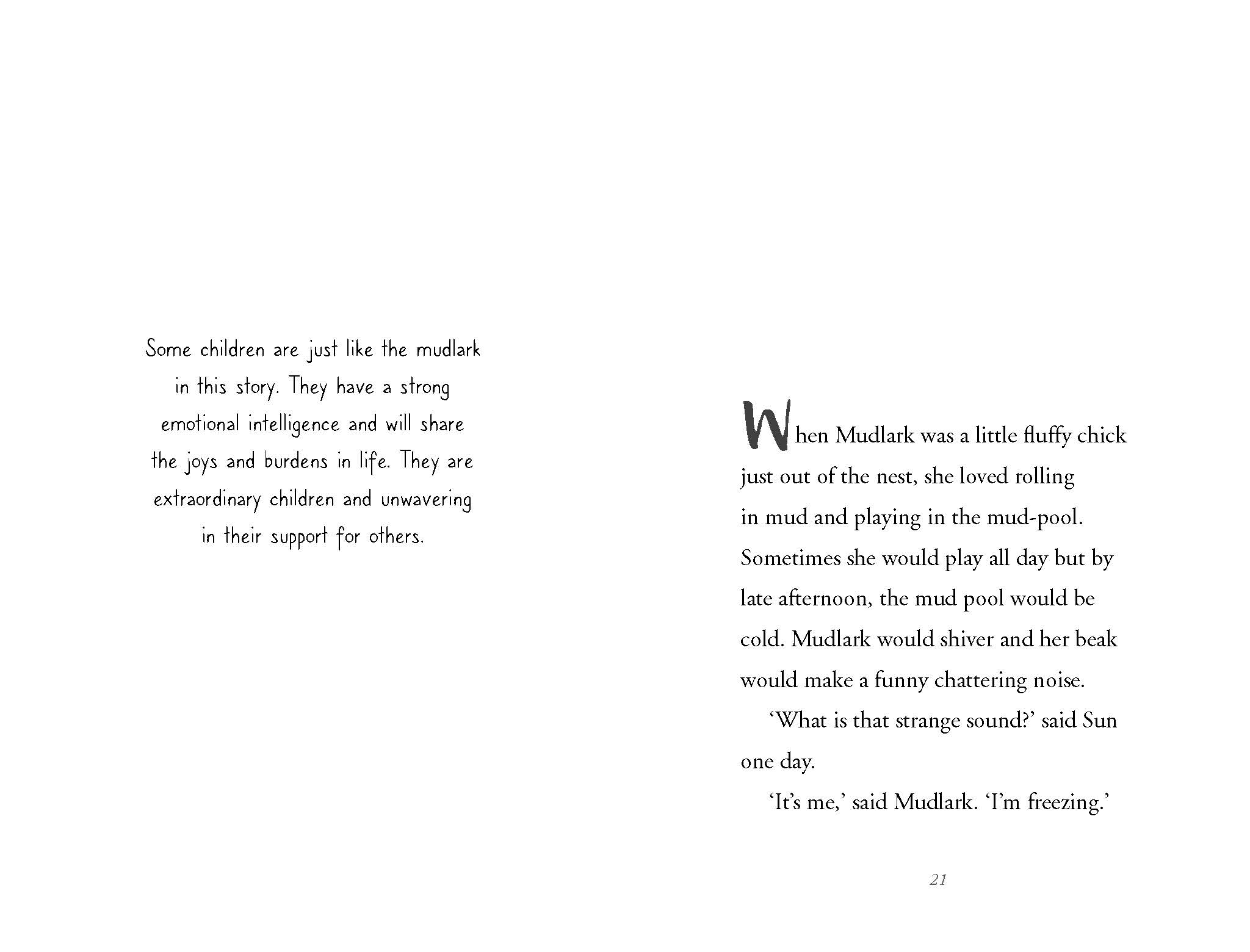 Some children are just like the mudlark in this story. They have a strong emotional intelligence and will share the joys and burdens in life. They are extraordinary children and unwavering in their support for others.

When Mudlark was a little fluffy chick just out of the nest, she loved rolling in mud and playing in the mud-pool. Sometimes she would play all day but by late afternoon, the mud pool would be cold. Mudlark would shiver and her beak would make a funny chattering noise.

'What is that strange sound?' said Sun one day.

'It's me,' said Mudlark. 'I'm freezing.'

21